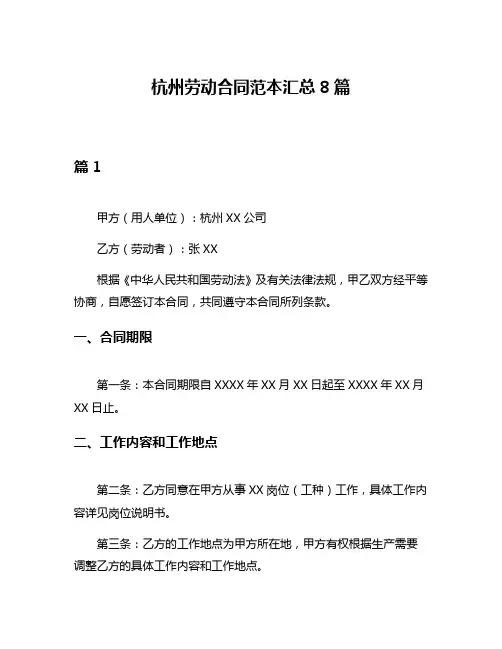 杭州劳动合同范本汇总 8 篇

篇 1

甲方（用人单位）：杭州 XX 公司

乙方（劳动者）：张 XX

根据《中华人民共和国劳动法》及有关法律法规，甲乙双方经平等协商，自愿签订本合同，共同遵守本合同所列条款。

一、合同期限

第一条：本合同期限自 XXXX 年 XX 月 XX 日起至 XXXX 年 XX 月 XX 日止。

二、工作内容和工作地点

第二条：乙方同意在甲方从事 XX 岗位（工种）工作，具体工作内容详见岗位说明书。

第三条：乙方的工作地点为甲方所在地，甲方有权根据生产需要调整乙方的具体工作内容和工作地点。